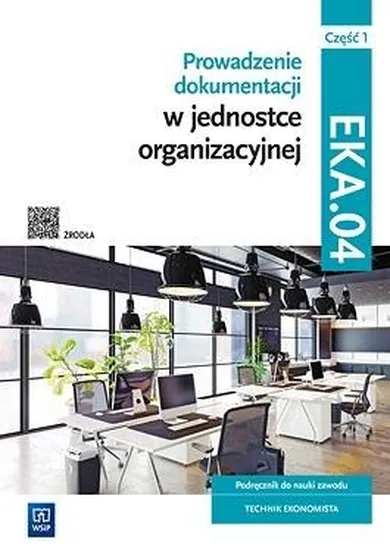 Część 1

Prowadzenie dokumentacji w jednostce organizacyjnej

EKA.04

ŹRÓDŁA

Podręcznik do nauki zawodu

TECHNIK EKONOMISTA

WSiP